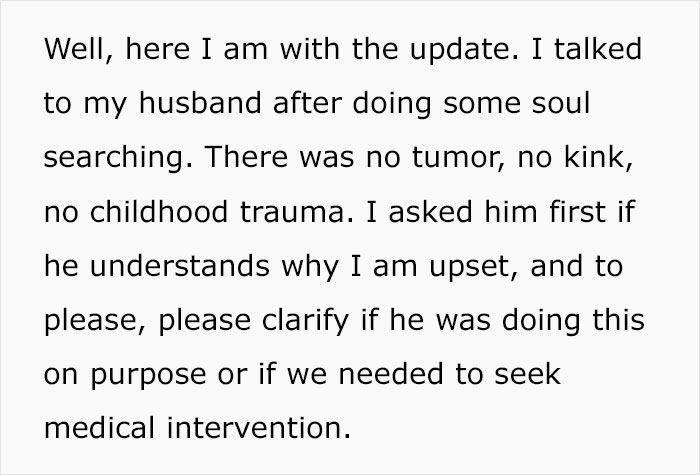 Well, here I am with the update. I talked to my husband after doing some soul searching. There was no tumor, no kink, no childhood trauma. I asked him first if he understands why I am upset, and to please, please clarify if he was doing this on purpose or if we needed to seek medical intervention.